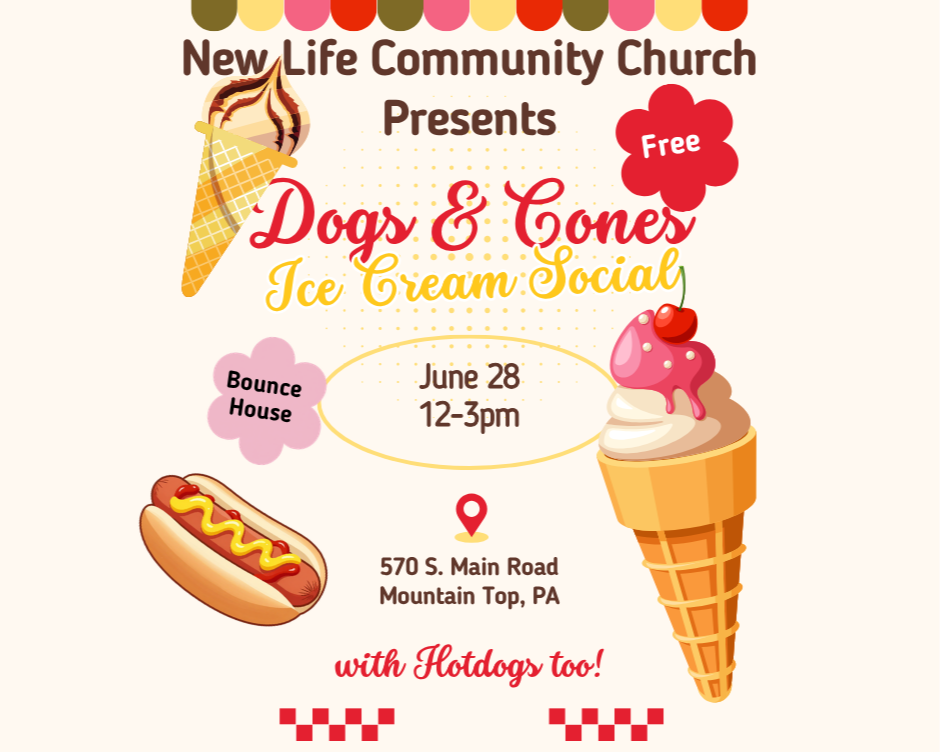 New Life Community Church
Presents

Free

Dogs & Cones
Ice Cream Social

Bounce
House

June 28
12-3pm

570 S. Main Road
Mountain Top, PA

with Hotdogs too!